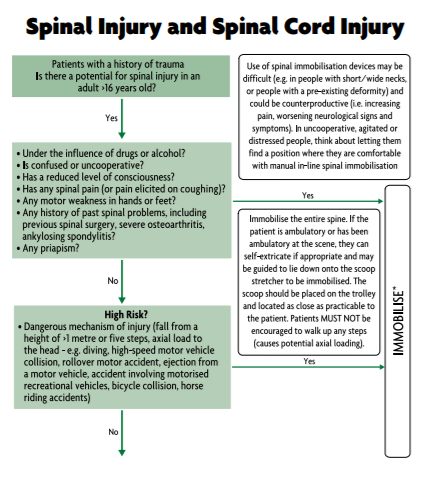 Spinal Injury and Spinal Cord Injury

Patients with a history of trauma
Is there a potential for spinal injury in an adult >16 years old?

Yes

• Under the influence of drugs or alcohol?
• Is confused or uncooperative?
• Has a reduced level of consciousness?
• Has any spinal pain (or pain elicited on coughing)?
• Any motor weakness in hands or feet?
• Any history of past spinal problems, including previous spinal surgery, severe osteoarthritis, ankylosing spondylitis?
• Any priapism?

No

High Risk?
• Dangerous mechanism of injury (fall from a height of >1 metre or five steps, axial load to the head - e.g. diving, high-speed motor vehicle collision, rollover motor accident, ejection from a motor vehicle, accident involving motorised recreational vehicles, bicycle collision, horse riding accidents)

No

Use of spinal immobilisation devices may be difficult (e.g. in people with short/wide necks, or people with a pre-existing deformity) and could be counterproductive (i.e. increasing pain, worsening neurological signs and symptoms). In uncooperative, agitated or distressed people, think about letting them find a position where they are comfortable with manual in-line spinal immobilisation

Yes

Immobilise the entire spine. If the patient is ambulatory or has been ambulatory at the scene, they can self-extricate if appropriate and may be guided to lie down onto the scoop stretcher to be immobilised. The scoop should be placed on the trolley and located as close as practicable to the patient. Patients MUST NOT be encouraged to walk up any steps (causes potential axial loading).

Yes

IMMOBILISE*